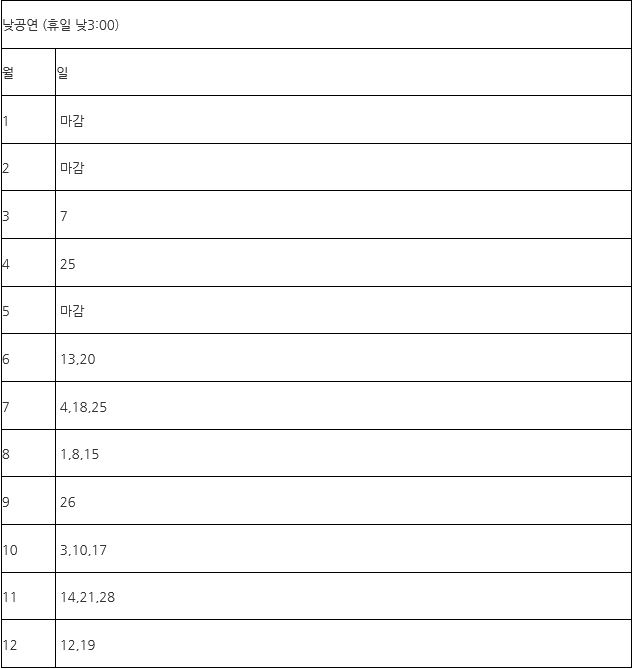 | 낮공연 (휴일 낮3:00) | |
|---|---|
| 월 | 일 |
| 1 | 마감 |
| 2 | 마감 |
| 3 | 7 |
| 4 | 25 |
| 5 | 마감 |
| 6 | 13,20 |
| 7 | 4,18,25 |
| 8 | 1,8,15 |
| 9 | 26 |
| 10 | 3,10,17 |
| 11 | 14,21,28 |
| 12 | 12,19 |